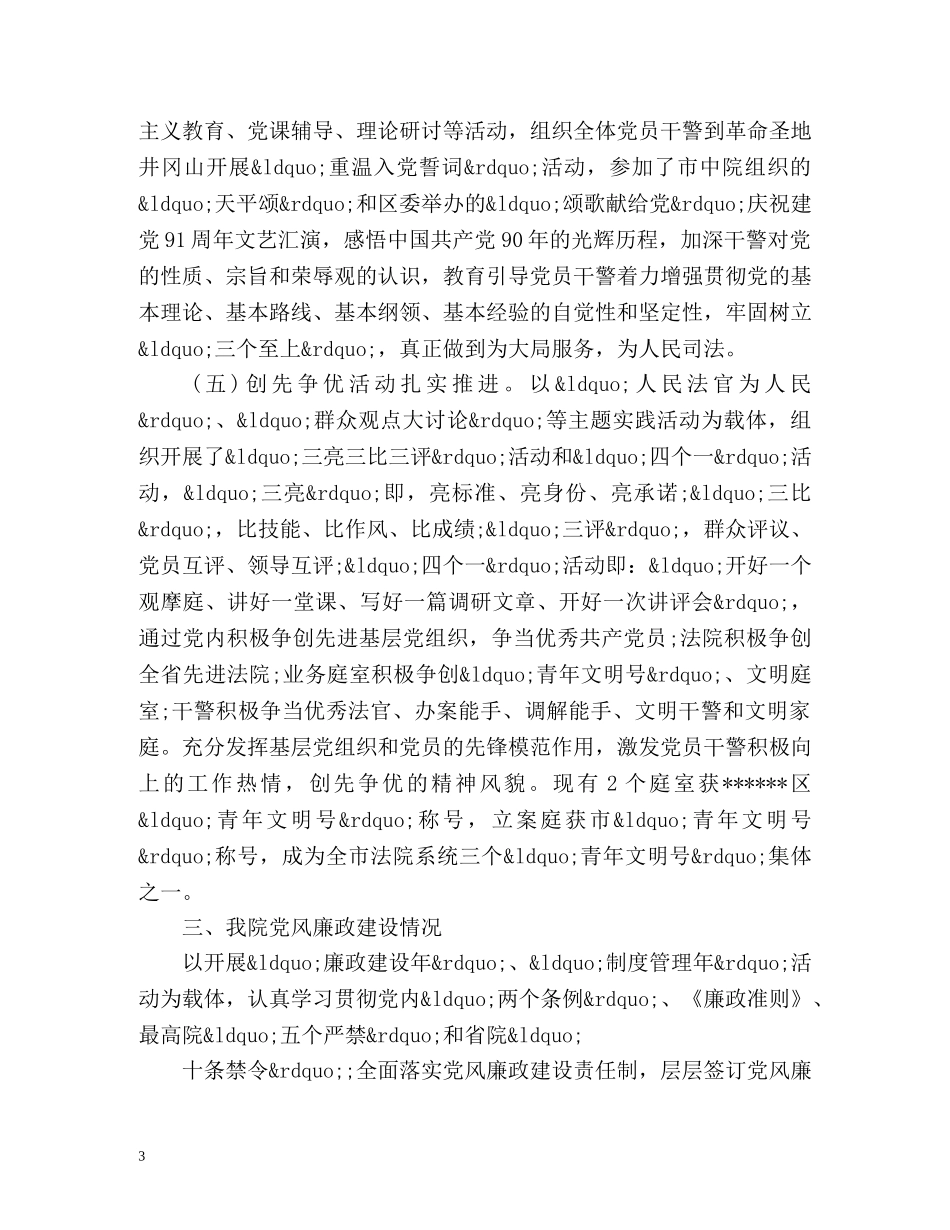 主义教育、党课辅导、理论研讨等活动，组织全体党员干警到革命圣地井冈山开展&ldquo;重温入党誓词&rdquo;活动，参加了市中院组织的&ldquo;天平颂&rdquo;和区委举办的&ldquo;颂歌献给党&rdquo;庆祝建党91周年文艺汇演，感悟中国共产党90年的光辉历程，加深干警对党的性质、宗旨和荣辱观的认识，教育引导党员干警着力增强贯彻党的基本理论、基本路线、基本纲领、基本经验的自觉性和坚定性，牢固树立&ldquo;三个至上&rdquo;，真正做到为大局服务，为人民司法。

（五）创先争优活动扎实推进。以&ldquo;人民法官为人民&rdquo;、&ldquo;群众观点大讨论&rdquo;等主题实践活动为载体，组织开展了&ldquo;三亮三比三评&rdquo;活动和&ldquo;四个一&rdquo;活动，&ldquo;三亮&rdquo;即，亮标准、亮身份、亮承诺;&ldquo;三比&rdquo;，比技能、比作风、比成绩;&ldquo;三评&rdquo;，群众评议、党员互评、领导互评;&ldquo;四个一&rdquo;活动即：&ldquo;开好一个观摩庭、讲好一堂课、写好一篇调研文章、开好一次讲评会&rdquo;，通过党内积极争创先进基层党组织，争当优秀共产党员;法院积极争创全省先进法院;业务庭室积极争创&ldquo;青年文明号&rdquo;、文明庭室;干警积极争当优秀法官、办案能手、调解能手、文明干警和文明家庭。充分发挥基层党组织和党员的先锋模范作用，激发党员干警积极向上的工作热情，创先争优的精神风貌。现有2个庭室获******区&ldquo;青年文明号&rdquo;称号，立案庭获市&ldquo;青年文明号&rdquo;称号，成为全市法院系统三个&ldquo;青年文明号&rdquo;集体之一。

三、我院党风廉政建设情况

以开展&ldquo;廉政建设年&rdquo;、&ldquo;制度管理年&rdquo;活动为载体，认真学习贯彻党内&ldquo;两个条例&rdquo;、《廉政准则》、最高院&ldquo;五个严禁&rdquo;和省院&ldquo;

十条禁令&rdquo;;全面落实党风廉政建设责任制，层层签订党风廉

3